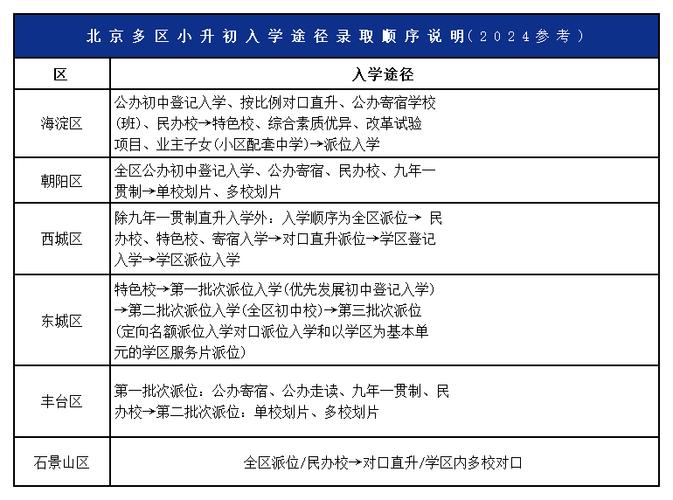 北京多区小升初入学途径录取顺序说明（2024参考）

| 区 | 入学途径 |
|---|---|
| 海淀区 | 公办初中登记入学、按比例对口直升、公办寄宿学校（班）、民办校→特色校、综合素质优异、改革试验项目、业主子女（小区配套中学）→派位入学 |
| 朝阳区 | 全区公办初中登记入学、公办寄宿、民办校、九年一贯制→单校划片、多校划片 |
| 西城区 | 除九年一贯制直升入学外：入学顺序为全区派位→ 民办校、特色校、寄宿入学→对口直升派位→学区登记入学→学区派位入学 |
| 东城区 | 特色校→第一批次派位入学（优先发展初中登记入学）→第二批次派位入学（全区初中校）→第三批次派位（定向名额派位入学对口派位入学和以学区为基本单元的学区服务片派位） |
| 丰台区 | 第一批次派位：公办寄宿、公办走读、九年一贯制、民办校→第二批次派位：单校划片、多校划片 |
| 石景山区 | 全区派位/民办校→对口直升/学区内多校对口 |